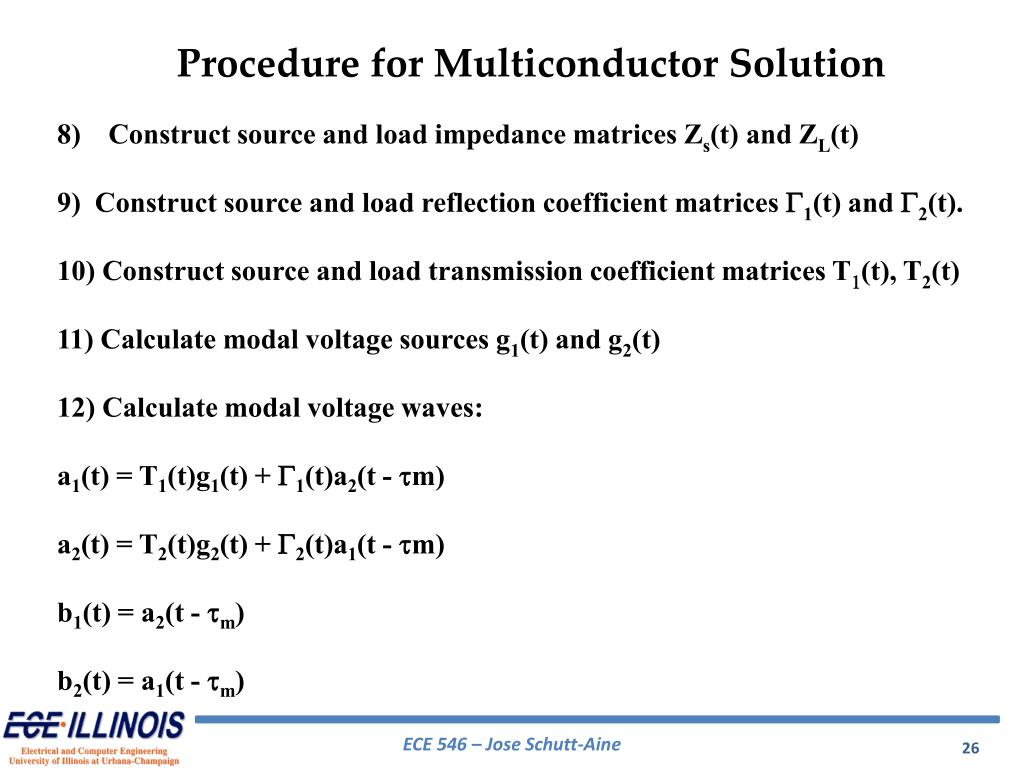 Procedure for Multiconductor Solution

8) Construct source and load impedance matrices $Z_s(t)$ and $Z_L(t)$

9) Construct source and load reflection coefficient matrices $\Gamma_1(t)$ and $\Gamma_2(t)$.

10) Construct source and load transmission coefficient matrices $T_1(t)$, $T_2(t)$

11) Calculate modal voltage sources $g_1(t)$ and $g_2(t)$

12) Calculate modal voltage waves:

$a_1(t) = T_1(t)g_1(t) + \Gamma_1(t)a_2(t - \tau m)$

$a_2(t) = T_2(t)g_2(t) + \Gamma_2(t)a_1(t - \tau m)$

$b_1(t) = a_2(t - \tau_m)$

$b_2(t) = a_1(t - \tau_m)$

ECE ILLINOIS
Electrical and Computer Engineering
University of Illinois at Urbana-Champaign

ECE 546 – Jose Schutt-Aine

26